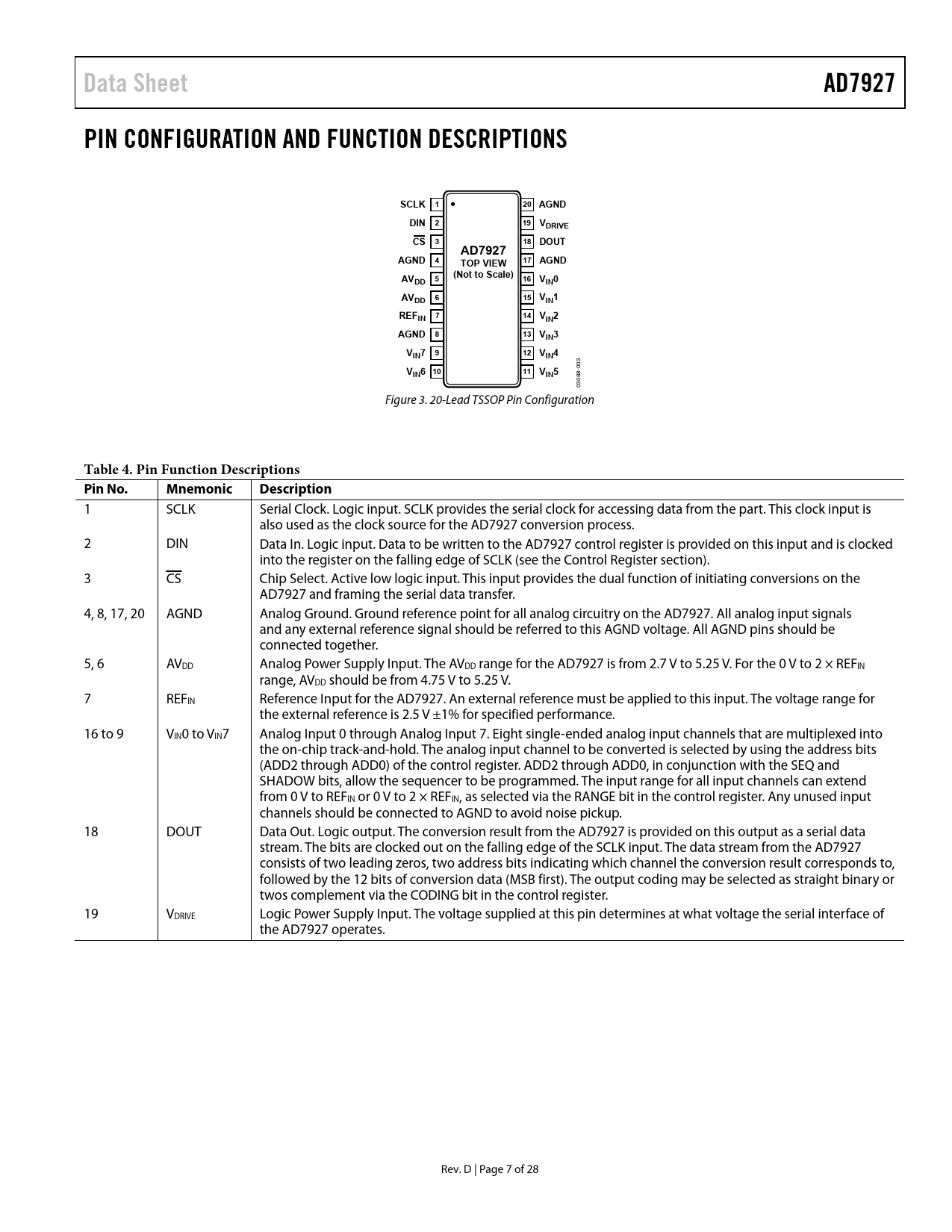 Data Sheet AD7927

PIN CONFIGURATION AND FUNCTION DESCRIPTIONS

SCLK 1
DIN 2
$\overline{CS}$ 3
AGND 4
$AV_{DD}$ 5
$AV_{DD}$ 6
$REF_{IN}$ 7
AGND 8
$V_{IN}7$ 9
$V_{IN}6$ 10

AD7927
TOP VIEW
(Not to Scale)

20 AGND
19 $V_{DRIVE}$
18 DOUT
17 AGND
16 $V_{IN}0$
15 $V_{IN}1$
14 $V_{IN}2$
13 $V_{IN}3$
12 $V_{IN}4$
11 $V_{IN}5$

03088-003

Figure 3. 20-Lead TSSOP Pin Configuration

Table 4. Pin Function Descriptions

| Pin No. | Mnemonic | Description |
|---|---|---|
| 1 | SCLK | Serial Clock. Logic input. SCLK provides the serial clock for accessing data from the part. This clock input is also used as the clock source for the AD7927 conversion process. |
| 2 | DIN | Data In. Logic input. Data to be written to the AD7927 control register is provided on this input and is clocked into the register on the falling edge of SCLK (see the Control Register section). |
| 3 | $\overline{CS}$ | Chip Select. Active low logic input. This input provides the dual function of initiating conversions on the AD7927 and framing the serial data transfer. |
| 4, 8, 17, 20 | AGND | Analog Ground. Ground reference point for all analog circuitry on the AD7927. All analog input signals and any external reference signal should be referred to this AGND voltage. All AGND pins should be connected together. |
| 5, 6 | $AV_{DD}$ | Analog Power Supply Input. The $AV_{DD}$ range for the AD7927 is from 2.7 V to 5.25 V. For the 0 V to 2 × $REF_{IN}$ range, $AV_{DD}$ should be from 4.75 V to 5.25 V. |
| 7 | $REF_{IN}$ | Reference Input for the AD7927. An external reference must be applied to this input. The voltage range for the external reference is 2.5 V ±1% for specified performance. |
| 16 to 9 | $V_{IN}0$ to $V_{IN}7$ | Analog Input 0 through Analog Input 7. Eight single-ended analog input channels that are multiplexed into the on-chip track-and-hold. The analog input channel to be converted is selected by using the address bits (ADD2 through ADD0) of the control register. ADD2 through ADD0, in conjunction with the SEQ and SHADOW bits, allow the sequencer to be programmed. The input range for all input channels can extend from 0 V to $REF_{IN}$ or 0 V to 2 × $REF_{IN}$, as selected via the RANGE bit in the control register. Any unused input channels should be connected to AGND to avoid noise pickup. |
| 18 | DOUT | Data Out. Logic output. The conversion result from the AD7927 is provided on this output as a serial data stream. The bits are clocked out on the falling edge of the SCLK input. The data stream from the AD7927 consists of two leading zeros, two address bits indicating which channel the conversion result corresponds to, followed by the 12 bits of conversion data (MSB first). The output coding may be selected as straight binary or twos complement via the CODING bit in the control register. |
| 19 | $V_{DRIVE}$ | Logic Power Supply Input. The voltage supplied at this pin determines at what voltage the serial interface of the AD7927 operates. |

Rev. D | Page 7 of 28